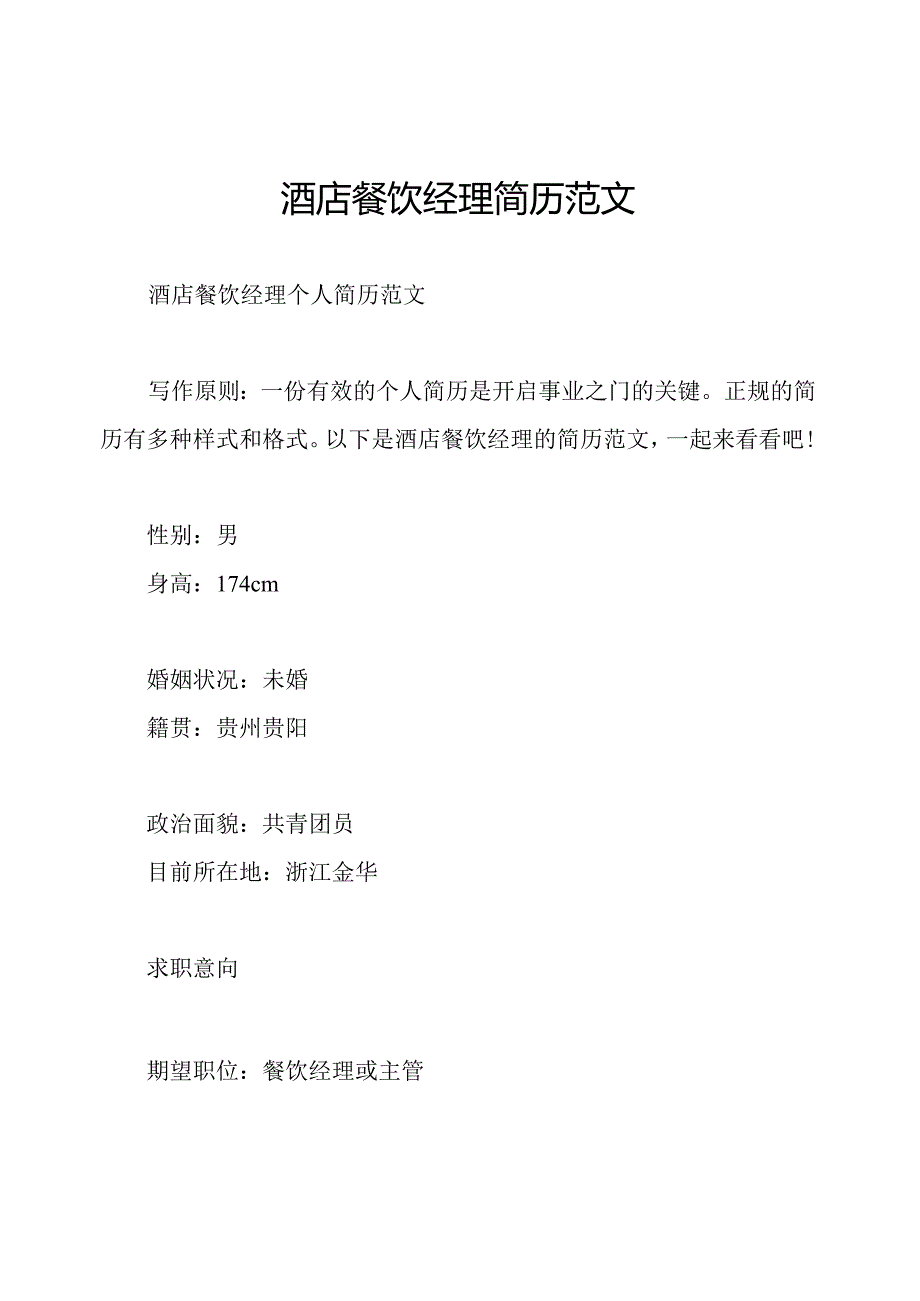 酒店餐饮经理简历范文

酒店餐饮经理个人简历范文

写作原则：一份有效的个人简历是开启事业之门的关键。正规的简历有多种样式和格式。以下是酒店餐饮经理的简历范文，一起来看看吧！

性别：男

身高：174cm

婚姻状况：未婚

籍贯：贵州贵阳

政治面貌：共青团员

目前所在地：浙江金华

求职意向

期望职位：餐饮经理或主管